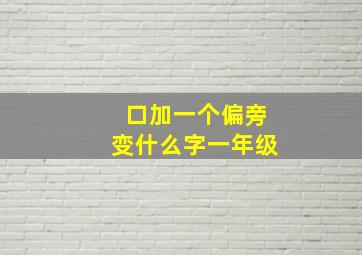 口加一个偏旁
变什么字一年级